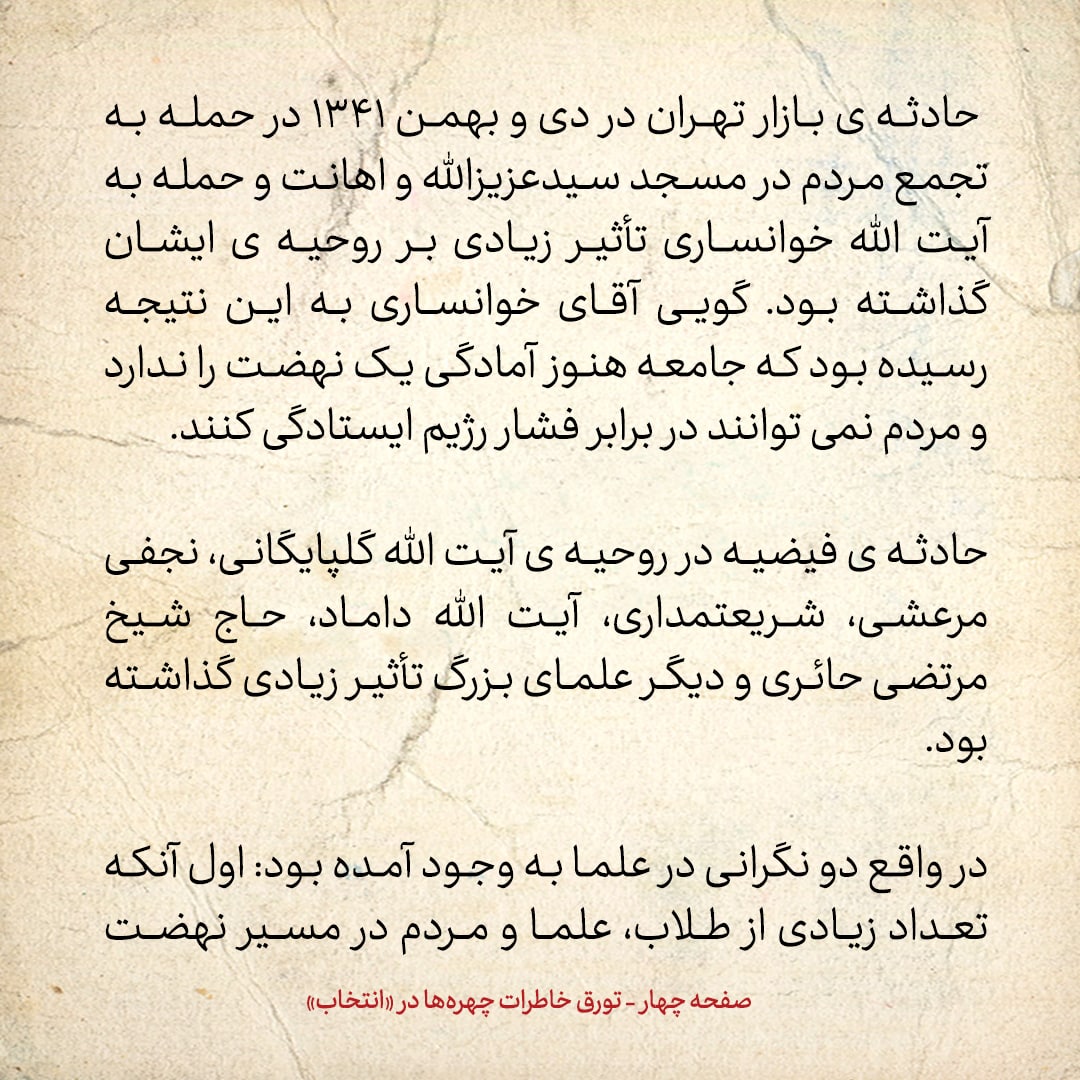 حادثه ی بازار تهران در دی و بهمن ۱۳۴۱ در حمله به تجمع مردم در مسجد سیدعزیزالله و اهانت و حمله به آیت الله خوانساری تأثیر زیادی بر روحیه ی ایشان گذاشته بود. گویی آقای خوانساری به این نتیجه رسیده بود که جامعه هنوز آمادگی یک نهضت را ندارد و مردم نمی توانند در برابر فشار رژیم ایستادگی کنند.

حادثه ی فیضیه در روحیه ی آیت الله گلپایگانی، نجفی مرعشی، شریعتمداری، آیت الله داماد، حاج شیخ مرتضی حائری و دیگر علمای بزرگ تأثیر زیادی گذاشته بود.

در واقع دو نگرانی در علما به وجود آمده بود: اول آنکه تعداد زیادی از طلاب، علما و مردم در مسیر نهضت

صفحه چهار - تورق خاطرات چهره‌ها در «انتخاب»